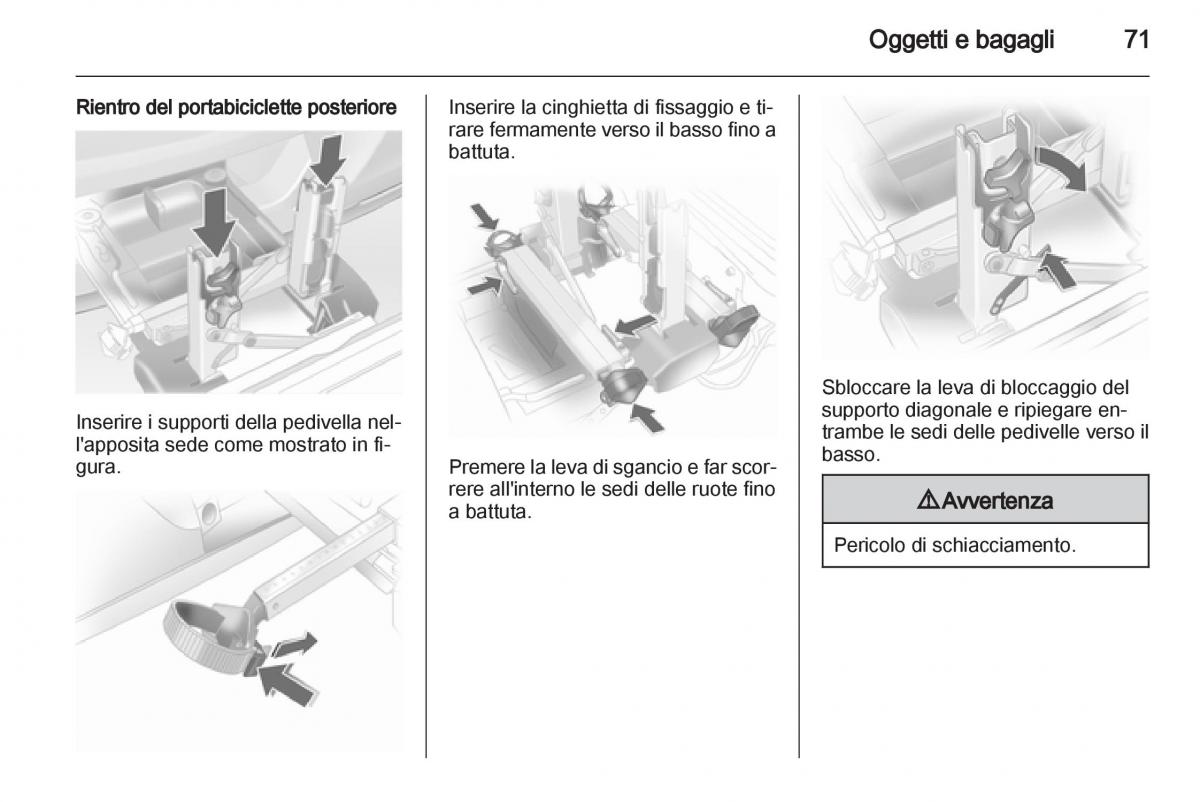 Oggetti e bagagli 71

Rientro del portabiciclette posteriore

Inserire i supporti della pedivella nell'apposita sede come mostrato in figura.

Inserire la cinghietta di fissaggio e tirare fermamente verso il basso fino a battuta.

Premere la leva di sgancio e far scorrere all'interno le sedi delle ruote fino a battuta.

Sbloccare la leva di bloccaggio del supporto diagonale e ripiegare entrambe le sedi delle pedivelle verso il basso.

⚠Avvertenza

Pericolo di schiacciamento.